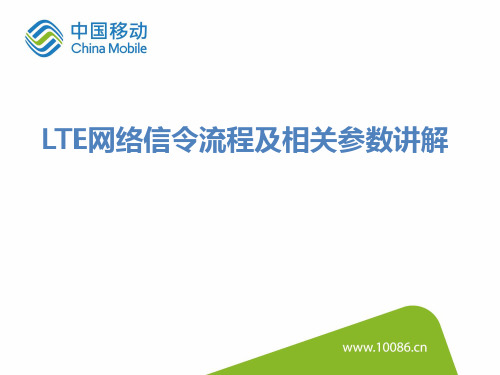 中国移动
China Mobile

LTE网络信令流程及相关参数讲解

www.10086.cn